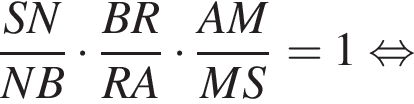 $\frac{SN}{NB} \cdot \frac{BR}{RA} \cdot \frac{AM}{MS} = 1 \Leftrightarrow$